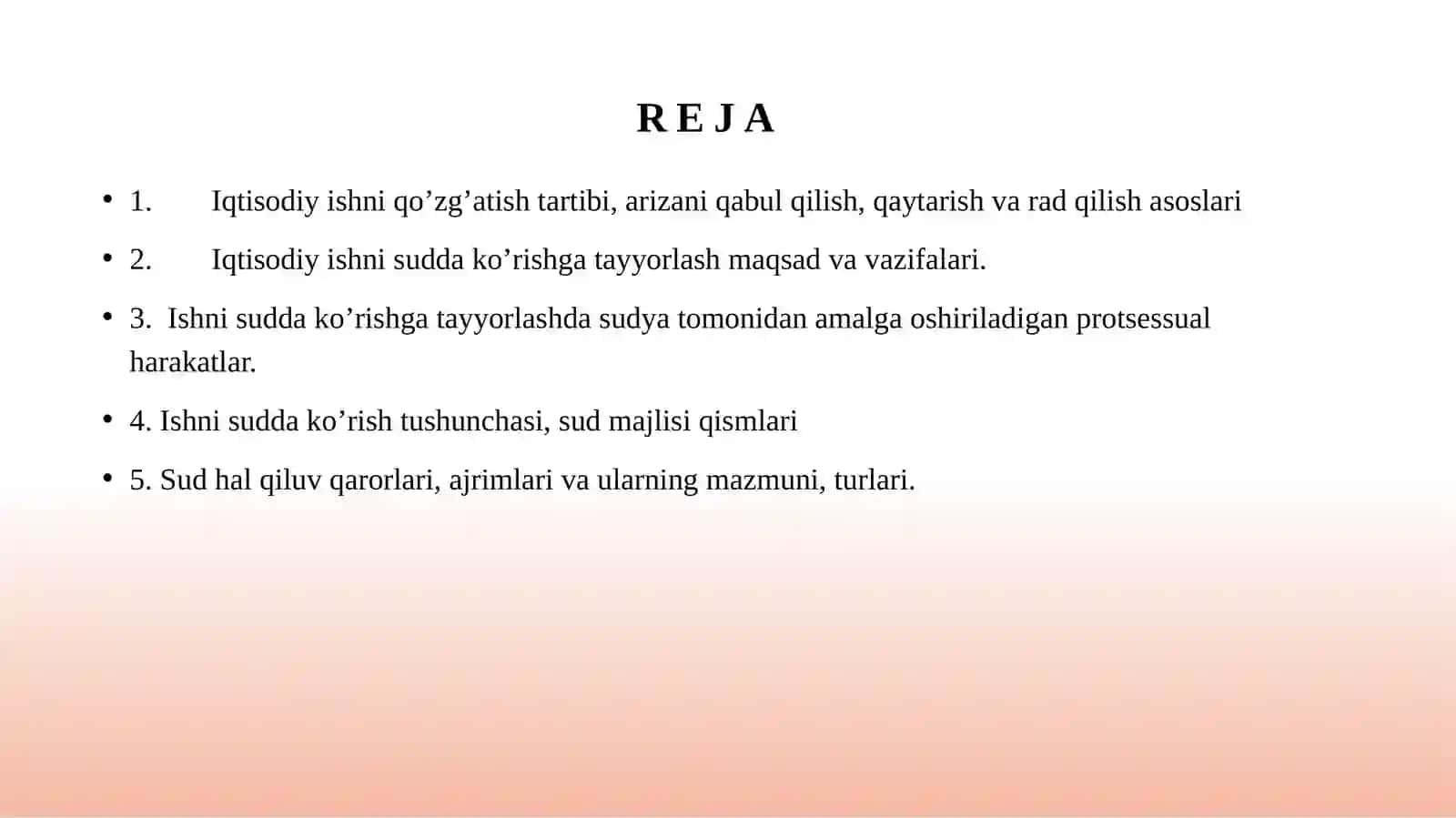 R E J A

• 1. Iqtisodiy ishni qo’zg’atish tartibi, arizani qabul qilish, qaytarish va rad qilish asoslari

• 2. Iqtisodiy ishni sudda ko’rishga tayyorlash maqsad va vazifalari.

• 3. Ishni sudda ko’rishga tayyorlashda sudya tomonidan amalga oshiriladigan protsessual harakatlar.

• 4. Ishni sudda ko’rish tushunchasi, sud majlisi qismlari

• 5. Sud hal qiluv qarorlari, ajrimlari va ularning mazmuni, turlari.